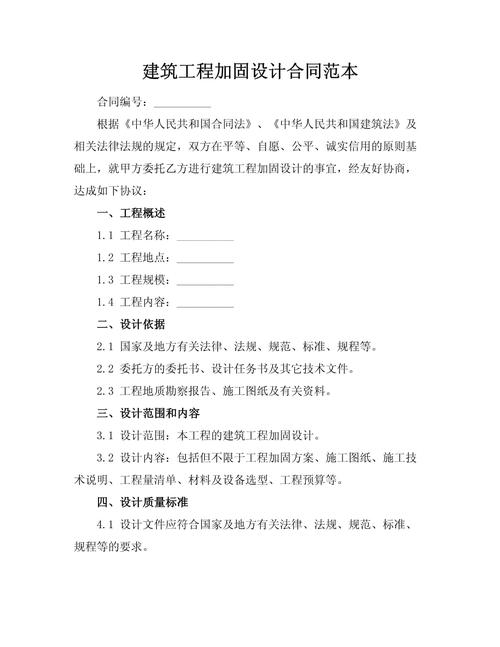 建筑工程加固设计合同范本

合同编号：____

根据《中华人民共和国合同法》、《中华人民共和国建筑法》及相关法律法规的规定，双方在平等、自愿、公平、诚实信用的原则基础上，就甲方委托乙方进行建筑工程加固设计的事宜，经友好协商，达成如下协议：

一、工程概述

1.1 工程名称：____

1.2 工程地点：____

1.3 工程规模：____

1.4 工程内容：____

二、设计依据

2.1 国家及地方有关法律、法规、规范、标准、规程等。

2.2 委托方的委托书、设计任务书及其它技术文件。

2.3 工程地质勘察报告、施工图纸及有关资料。

三、设计范围和内容

3.1 设计范围：本工程的建筑工程加固设计。

3.2 设计内容：包括但不限于工程加固方案、施工图纸、施工技术说明、工程量清单、材料及设备选型、工程预算等。

四、设计质量标准

4.1 设计文件应符合国家及地方有关法律、法规、规范、标准、规程等的要求。